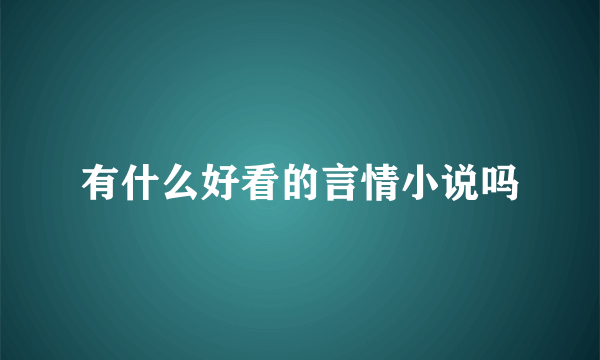 有什么好看的言情小说吗